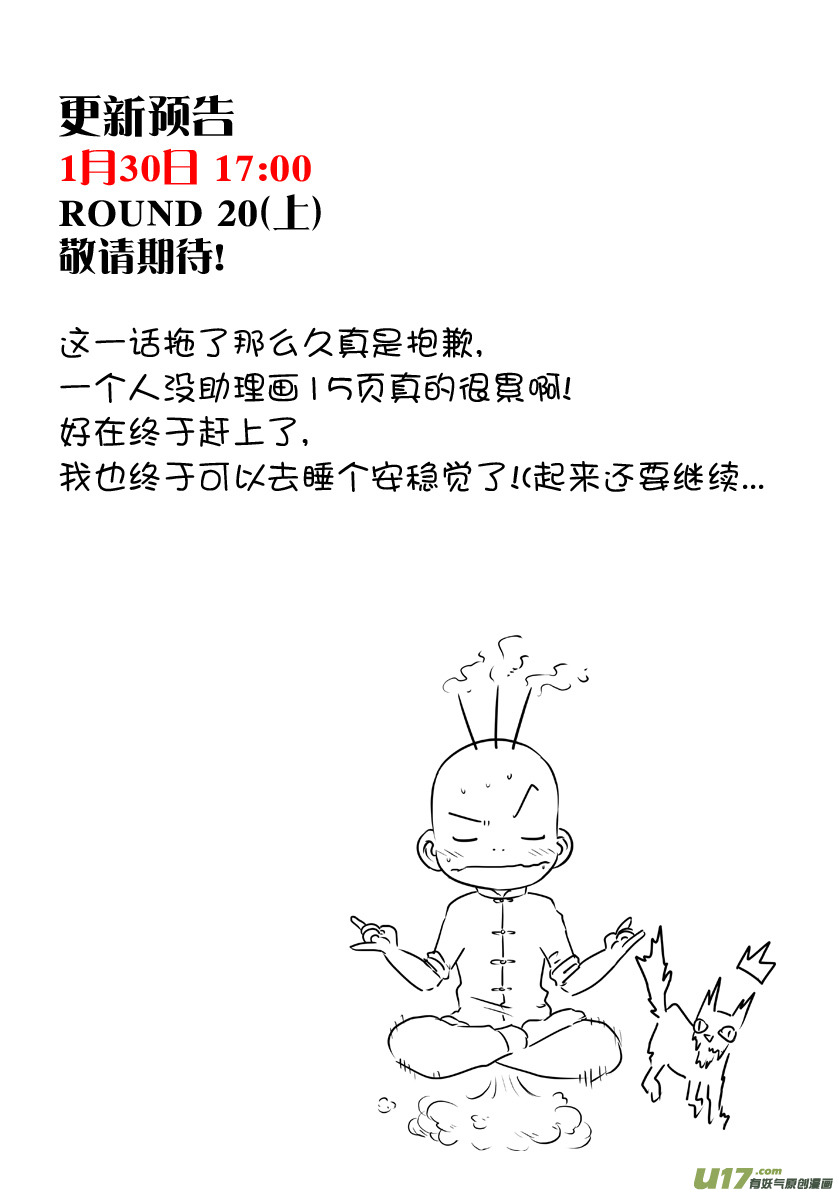 更新预告
1月30日 17:00
ROUND 20(上)
敬请期待!

这一话拖了那么久真是抱歉,
一个人没助理画15页真的很累啊!
好在终于赶上了,
我也终于可以去睡个安稳觉了!(起来还要继续...

U17.com 有妖气原创漫画